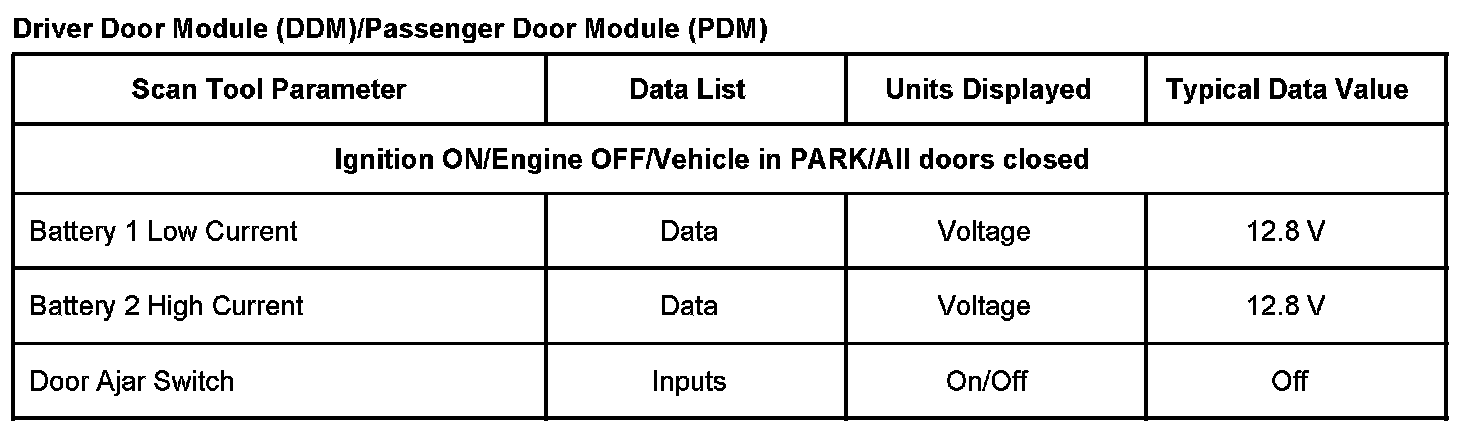 Driver Door Module (DDM)/Passenger Door Module (PDM)

| Scan Tool Parameter | Data List | Units Displayed | Typical Data Value |
|---|---|---|---|
| Ignition ON/Engine OFF/Vehicle in PARK/All doors closed | | | |
| Battery 1 Low Current | Data | Voltage | 12.8 V |
| Battery 2 High Current | Data | Voltage | 12.8 V |
| Door Ajar Switch | Inputs | On/Off | Off |